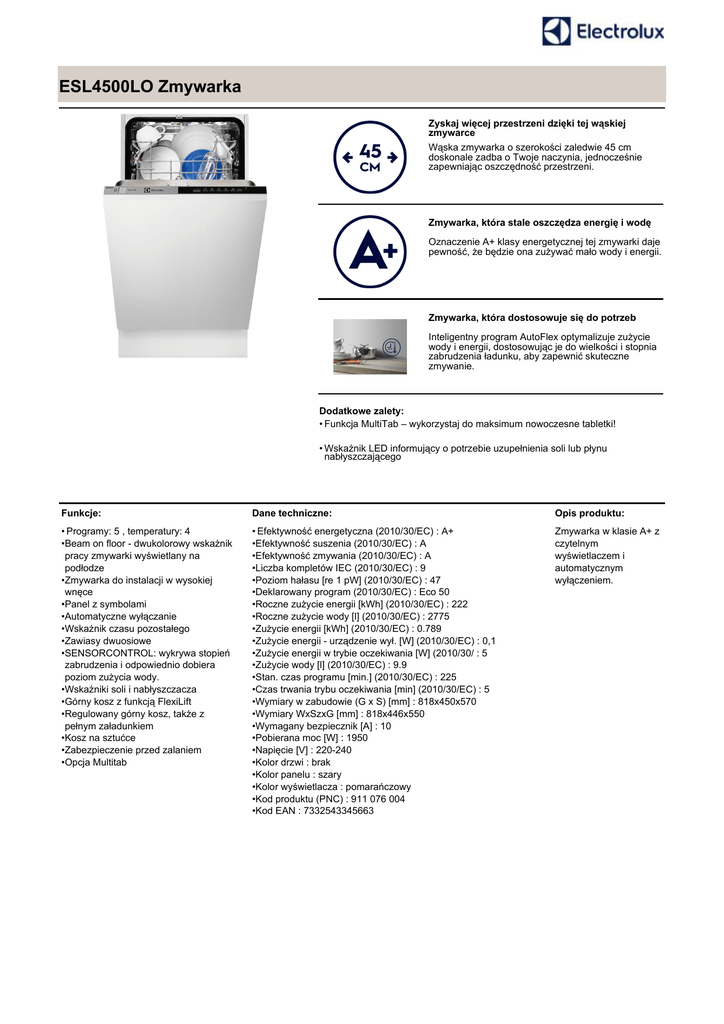 Electrolux

ESL4500LO Zmywarka

45 CM

Zyskaj więcej przestrzeni dzięki tej wąskiej zmywarce

Wąska zmywarka o szerokości zaledwie 45 cm doskonale zadba o Twoje naczynia, jednocześnie zapewniając oszczędność przestrzeni.

A+

Zmywarka, która stale oszczędza energię i wodę

Oznaczenie A+ klasy energetycznej tej zmywarki daje pewność, że będzie ona zużywać mało wody i energii.

Zmywarka, która dostosowuje się do potrzeb

Inteligentny program AutoFlex optymalizuje zużycie wody i energii, dostosowując je do wielkości i stopnia zabrudzenia ładunku, aby zapewnić skuteczne zmywanie.

Dodatkowe zalety:
• Funkcja MultiTab – wykorzystaj do maksimum nowoczesne tabletki!

• Wskaźnik LED informujący o potrzebie uzupełnienia soli lub płynu nabłyszczającego

Funkcje:

• Programy: 5 , temperatury: 4
•Beam on floor - dwukolorowy wskaźnik pracy zmywarki wyświetlany na podłodze
•Zmywarka do instalacji w wysokiej wnęce
•Panel z symbolami
•Automatyczne wyłączanie
•Wskaźnik czasu pozostałego
•Zawiasy dwuosiowe
•SENSORCONTROL: wykrywa stopień zabrudzenia i odpowiednio dobiera poziom zużycia wody.
•Wskaźniki soli i nabłyszczacza
•Górny kosz z funkcją FlexiLift
•Regulowany górny kosz, także z pełnym załadunkiem
•Kosz na sztućce
•Zabezpieczenie przed zalaniem
•Opcja Multitab

Dane techniczne:

• Efektywność energetyczna (2010/30/EC) : A+
•Efektywność suszenia (2010/30/EC) : A
•Efektywność zmywania (2010/30/EC) : A
•Liczba kompletów IEC (2010/30/EC) : 9
•Poziom hałasu [re 1 pW] (2010/30/EC) : 47
•Deklarowany program (2010/30/EC) : Eco 50
•Roczne zużycie energii [kWh] (2010/30/EC) : 222
•Roczne zużycie wody [l] (2010/30/EC) : 2775
•Zużycie energii [kWh] (2010/30/EC) : 0.789
•Zużycie energii - urządzenie wył. [W] (2010/30/EC) : 0,1
•Zużycie energii w trybie oczekiwania [W] (2010/30/ : 5
•Zużycie wody [l] (2010/30/EC) : 9.9
•Stan. czas programu [min.] (2010/30/EC) : 225
•Czas trwania trybu oczekiwania [min] (2010/30/EC) : 5
•Wymiary w zabudowie (G x S) [mm] : 818x450x570
•Wymiary WxSzxG [mm] : 818x446x550
•Wymagany bezpiecznik [A] : 10
•Pobierana moc [W] : 1950
•Napięcie [V] : 220-240
•Kolor drzwi : brak
•Kolor panelu : szary
•Kolor wyświetlacza : pomarańczowy
•Kod produktu (PNC) : 911 076 004
•Kod EAN : 7332543345663

Opis produktu:

Zmywarka w klasie A+ z czytelnym wyświetlaczem i automatycznym wyłączeniem.